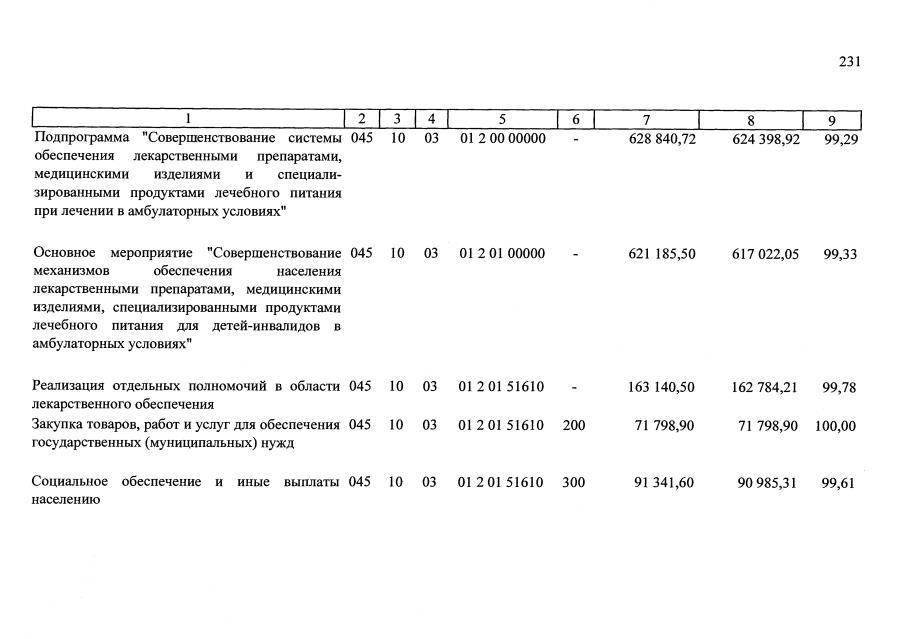 231

| 1 | 2 | 3 | 4 | 5 | 6 | 7 | 8 | 9 |
|---|---|---|---|---|---|---|---|---|
| Подпрограмма "Совершенствование системы обеспечения лекарственными препаратами, медицинскими изделиями и специализированными продуктами лечебного питания при лечении в амбулаторных условиях" | 045 | 10 | 03 | 01 2 00 00000 | - | 628 840,72 | 624 398,92 | 99,29 |
| Основное мероприятие "Совершенствование механизмов обеспечения населения лекарственными препаратами, медицинскими изделиями, специализированными продуктами лечебного питания для детей-инвалидов в амбулаторных условиях" | 045 | 10 | 03 | 01 2 01 00000 | - | 621 185,50 | 617 022,05 | 99,33 |
| Реализация отдельных полномочий в области лекарственного обеспечения | 045 | 10 | 03 | 01 2 01 51610 | - | 163 140,50 | 162 784,21 | 99,78 |
| Закупка товаров, работ и услуг для обеспечения государственных (муниципальных) нужд | 045 | 10 | 03 | 01 2 01 51610 | 200 | 71 798,90 | 71 798,90 | 100,00 |
| Социальное обеспечение и иные выплаты населению | 045 | 10 | 03 | 01 2 01 51610 | 300 | 91 341,60 | 90 985,31 | 99,61 |